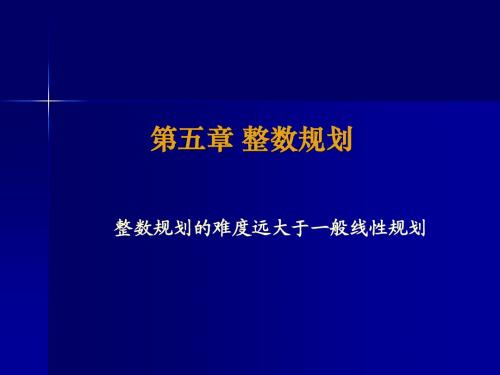 第五章 整数规划

整数规划的难度远大于一般线性规划